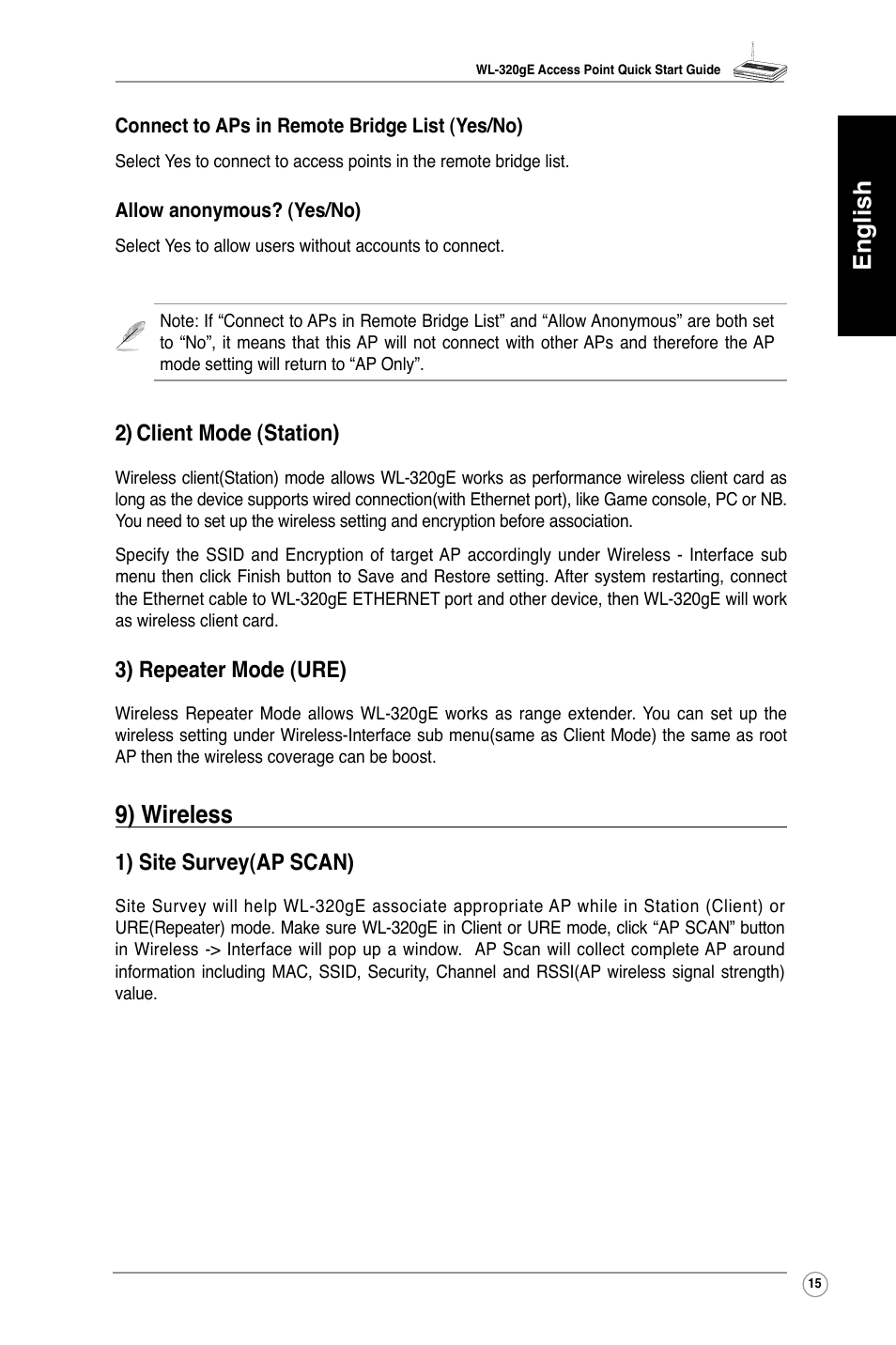 WL-320gE Access Point Quick Start Guide

English

Connect to APs in Remote Bridge List (Yes/No)

Select Yes to connect to access points in the remote bridge list.

Allow anonymous? (Yes/No)

Select Yes to allow users without accounts to connect.

Note: If “Connect to APs in Remote Bridge List” and “Allow Anonymous” are both set to “No”, it means that this AP will not connect with other APs and therefore the AP mode setting will return to “AP Only”.

2) Client Mode (Station)

Wireless client(Station) mode allows WL-320gE works as performance wireless client card as long as the device supports wired connection(with Ethernet port), like Game console, PC or NB. You need to set up the wireless setting and encryption before association.

Specify the SSID and Encryption of target AP accordingly under Wireless - Interface sub menu then click Finish button to Save and Restore setting. After system restarting, connect the Ethernet cable to WL-320gE ETHERNET port and other device, then WL-320gE will work as wireless client card.

3) Repeater Mode (URE)

Wireless Repeater Mode allows WL-320gE works as range extender. You can set up the wireless setting under Wireless-Interface sub menu(same as Client Mode) the same as root AP then the wireless coverage can be boost.

9) Wireless

1) Site Survey(AP SCAN)

Site Survey will help WL-320gE associate appropriate AP while in Station (Client) or URE(Repeater) mode. Make sure WL-320gE in Client or URE mode, click “AP SCAN” button in Wireless -> Interface will pop up a window. AP Scan will collect complete AP around information including MAC, SSID, Security, Channel and RSSI(AP wireless signal strength) value.

15